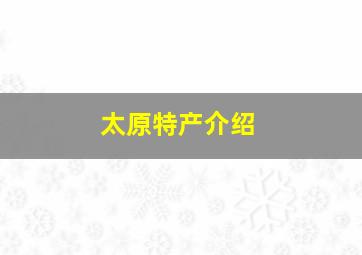 太原特产介绍